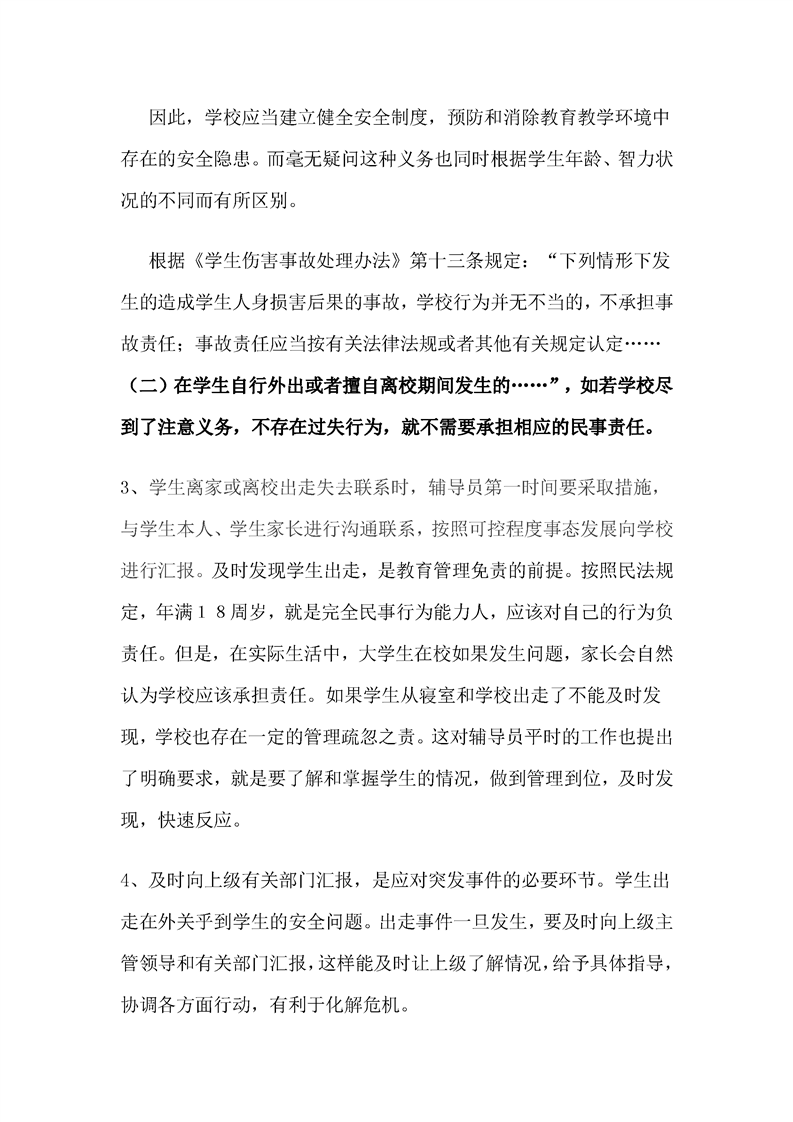 因此，学校应当建立健全安全制度，预防和消除教育教学环境中存在的安全隐患。而毫无疑问这种义务也同时根据学生年龄、智力状况的不同而有所区别。

根据《学生伤害事故处理办法》第十三条规定：“下列情形下发生的造成学生人身损害后果的事故，学校行为并无不当的，不承担事故责任；事故责任应当按有关法律法规或者其他有关规定认定……（二）在学生自行外出或者擅自离校期间发生的……”，如若学校尽到了注意义务，不存在过失行为，就不需要承担相应的民事责任。

3、学生离家或离校出走失去联系时，辅导员第一时间要采取措施，与学生本人、学生家长进行沟通联系，按照可控程度事态发展向学校进行汇报。及时发现学生出走，是教育管理免责的前提。按照民法规定，年满１８周岁，就是完全民事行为能力人，应该对自己的行为负责任。但是，在实际生活中，大学生在校如果发生问题，家长会自然认为学校应该承担责任。如果学生从寝室和学校出走了不能及时发现，学校也存在一定的管理疏忽之责。这对辅导员平时的工作也提出了明确要求，就是要了解和掌握学生的情况，做到管理到位，及时发现，快速反应。

4、及时向上级有关部门汇报，是应对突发事件的必要环节。学生出走在外关乎到学生的安全问题。出走事件一旦发生，要及时向上级主管领导和有关部门汇报，这样能及时让上级了解情况，给予具体指导，协调各方面行动，有利于化解危机。